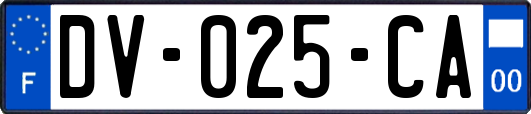 F
DV-025-CA
00